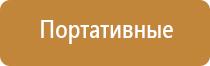 Портативные